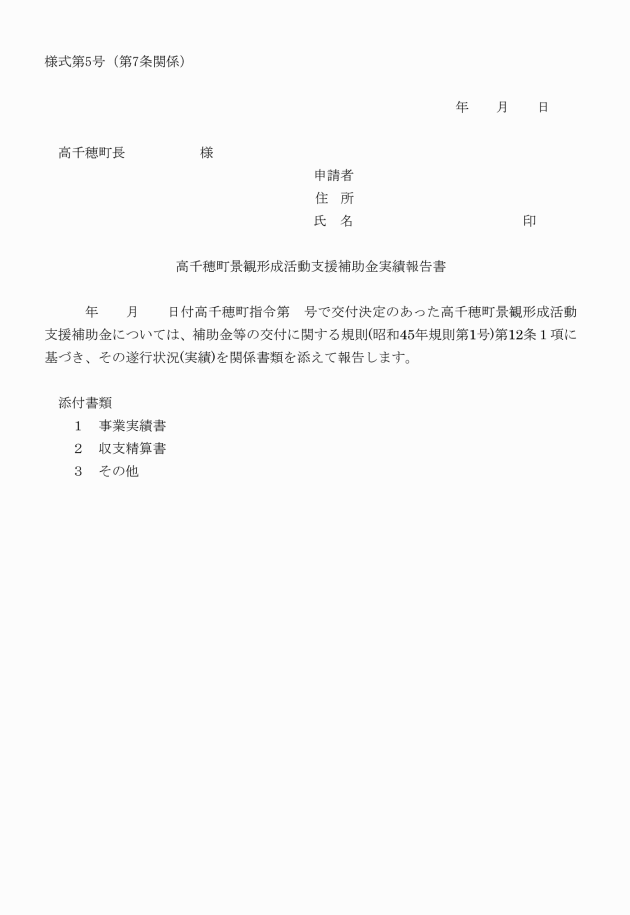 様式第5号（第7条関係）

年　　月　　日

高千穂町長　　　　　　様

申請者
住　所
氏　名　　　　　　　　　　印

高千穂町景観形成活動支援補助金実績報告書

年　　月　　日付高千穂町指令第　号で交付決定のあった高千穂町景観形成活動支援補助金については、補助金等の交付に関する規則(昭和45年規則第1号)第12条１項に基づき、その遂行状況(実績)を関係書類を添えて報告します。

添付書類
1　事業実績書
2　収支精算書
3　その他